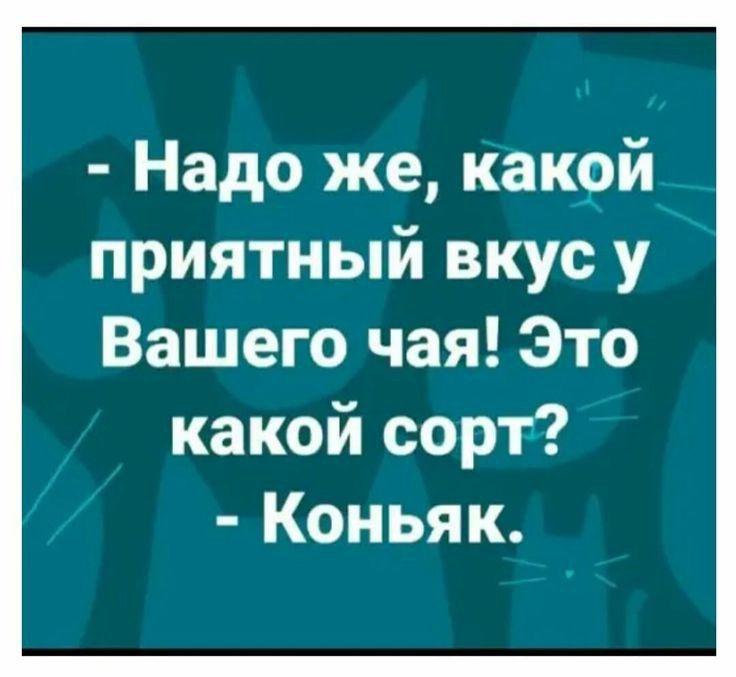 - Надо же, какой приятный вкус у Вашего чая! Это какой сорт?
- Коньяк.